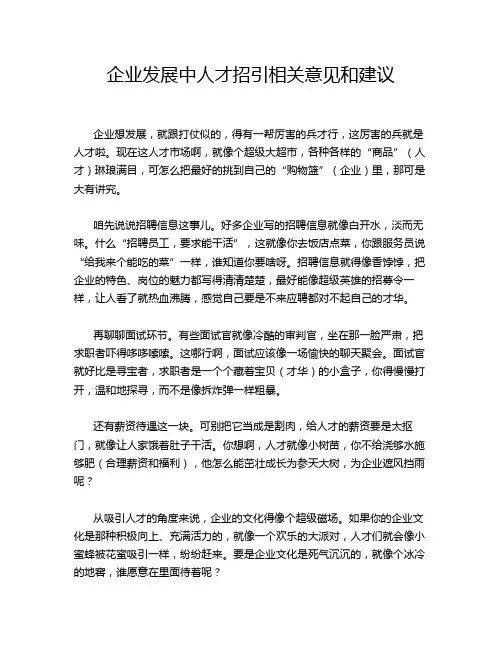 企业发展中人才招引相关意见和建议

企业想发展，就跟打仗似的，得有一帮厉害的兵才行，这厉害的兵就是人才啦。现在这人才市场啊，就像个超级大超市，各种各样的“商品”（人才）琳琅满目，可怎么把最好的挑到自己的“购物篮”（企业）里，那可是大有讲究。

咱先说说招聘信息这事儿。好多企业写的招聘信息就像白开水，淡而无味。什么“招聘员工，要求能干活”，这就像你去饭店点菜，你跟服务员说“给我来个能吃的菜”一样，谁知道你要啥呀。招聘信息就得像香饽饽，把企业的特色、岗位的魅力都写得清清楚楚，最好能像超级英雄的招募令一样，让人看了就热血沸腾，感觉自己要是不来应聘都对不起自己的才华。

再聊聊面试环节。有些面试官就像冷酷的审判官，坐在那一脸严肃，把求职者吓得哆哆嗦嗦。这哪行啊，面试应该像一场愉快的聊天聚会。面试官就好比是寻宝者，求职者是一个个藏着宝贝（才华）的小盒子，你得慢慢打开，温和地探寻，而不是像拆炸弹一样粗暴。

还有薪资待遇这一块。可别把它当成是割肉，给人才的薪资要是太抠门，就像让人家饿着肚子干活。你想啊，人才就像小树苗，你不给浇够水施够肥（合理薪资和福利），他怎么能茁壮成长为参天大树，为企业遮风挡雨呢？

从吸引人才的角度来说，企业的文化得像个超级磁场。如果你的企业文化是那种积极向上、充满活力的，就像一个欢乐的大派对，人才们就会像小蜜蜂被花蜜吸引一样，纷纷赶来。要是企业文化是死气沉沉的，就像个冰冷的地窖，谁愿意在里面待着呢？